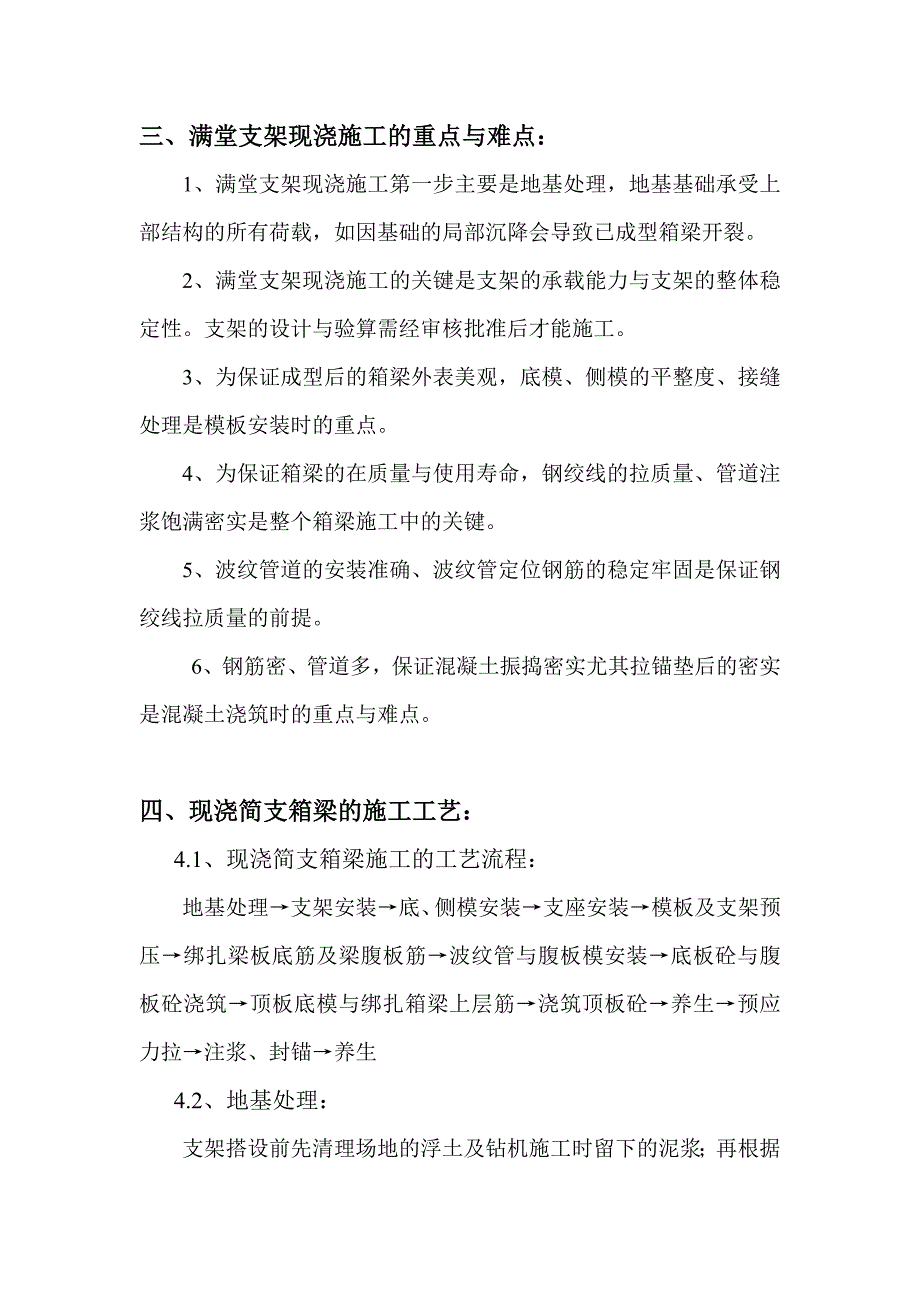 三、满堂支架现浇施工的重点与难点：

1、满堂支架现浇施工第一步主要是地基处理，地基基础承受上部结构的所有荷载，如因基础的局部沉降会导致已成型箱梁开裂。

2、满堂支架现浇施工的关键是支架的承载能力与支架的整体稳定性。支架的设计与验算需经审核批准后才能施工。

3、为保证成型后的箱梁外表美观，底模、侧模的平整度、接缝处理是模板安装时的重点。

4、为保证箱梁的在质量与使用寿命，钢绞线的拉质量、管道注浆饱满密实是整个箱梁施工中的关键。

5、波纹管道的安装准确、波纹管定位钢筋的稳定牢固是保证钢绞线拉质量的前提。

6、钢筋密、管道多，保证混凝土振捣密实尤其拉锚垫后的密实是混凝土浇筑时的重点与难点。

四、现浇简支箱梁的施工工艺：

4.1、现浇简支箱梁施工的工艺流程：

地基处理→支架安装→底、侧模安装→支座安装→模板及支架预压→绑扎梁板底筋及梁腹板筋→波纹管与腹板模安装→底板砼与腹板砼浇筑→顶板底模与绑扎箱梁上层筋→浇筑顶板砼→养生→预应力拉→注浆、封锚→养生

4.2、地基处理：

支架搭设前先清理场地的浮土及钻机施工时留下的泥浆；再根据